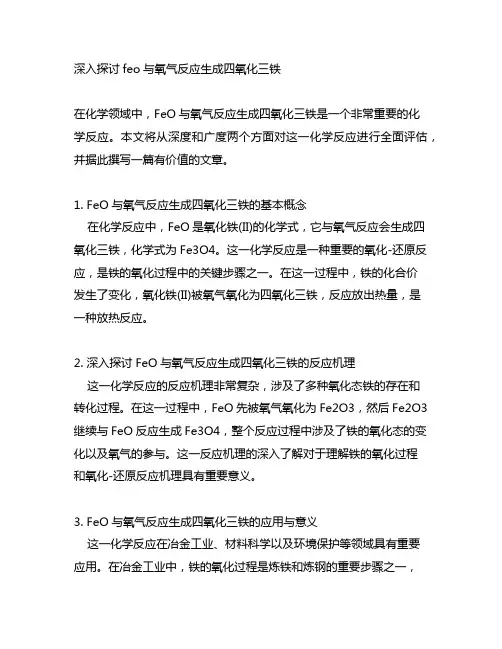 深入探讨 feo 与氧气反应生成四氧化三铁

在化学领域中，FeO 与氧气反应生成四氧化三铁是一个非常重要的化学反应。本文将从深度和广度两个方面对这一化学反应进行全面评估，并据此撰写一篇有价值的文章。

1. FeO 与氧气反应生成四氧化三铁的基本概念
在化学反应中，FeO 是氧化铁(II)的化学式，它与氧气反应会生成四氧化三铁，化学式为 Fe3O4。这一化学反应是一种重要的氧化-还原反应，是铁的氧化过程中的关键步骤之一。在这一过程中，铁的化合价发生了变化，氧化铁(II)被氧气氧化为四氧化三铁，反应放出热量，是一种放热反应。

2. 深入探讨 FeO 与氧气反应生成四氧化三铁的反应机理
这一化学反应的反应机理非常复杂，涉及了多种氧化态铁的存在和转化过程。在这一过程中，FeO 先被氧气氧化为 Fe2O3，然后 Fe2O3 继续与 FeO 反应生成 Fe3O4，整个反应过程中涉及了铁的氧化态的变化以及氧气的参与。这一反应机理的深入了解对于理解铁的氧化过程和氧化-还原反应机理具有重要意义。

3. FeO 与氧气反应生成四氧化三铁的应用与意义
这一化学反应在冶金工业、材料科学以及环境保护等领域具有重要应用。在冶金工业中，铁的氧化过程是炼铁和炼钢的重要步骤之一，